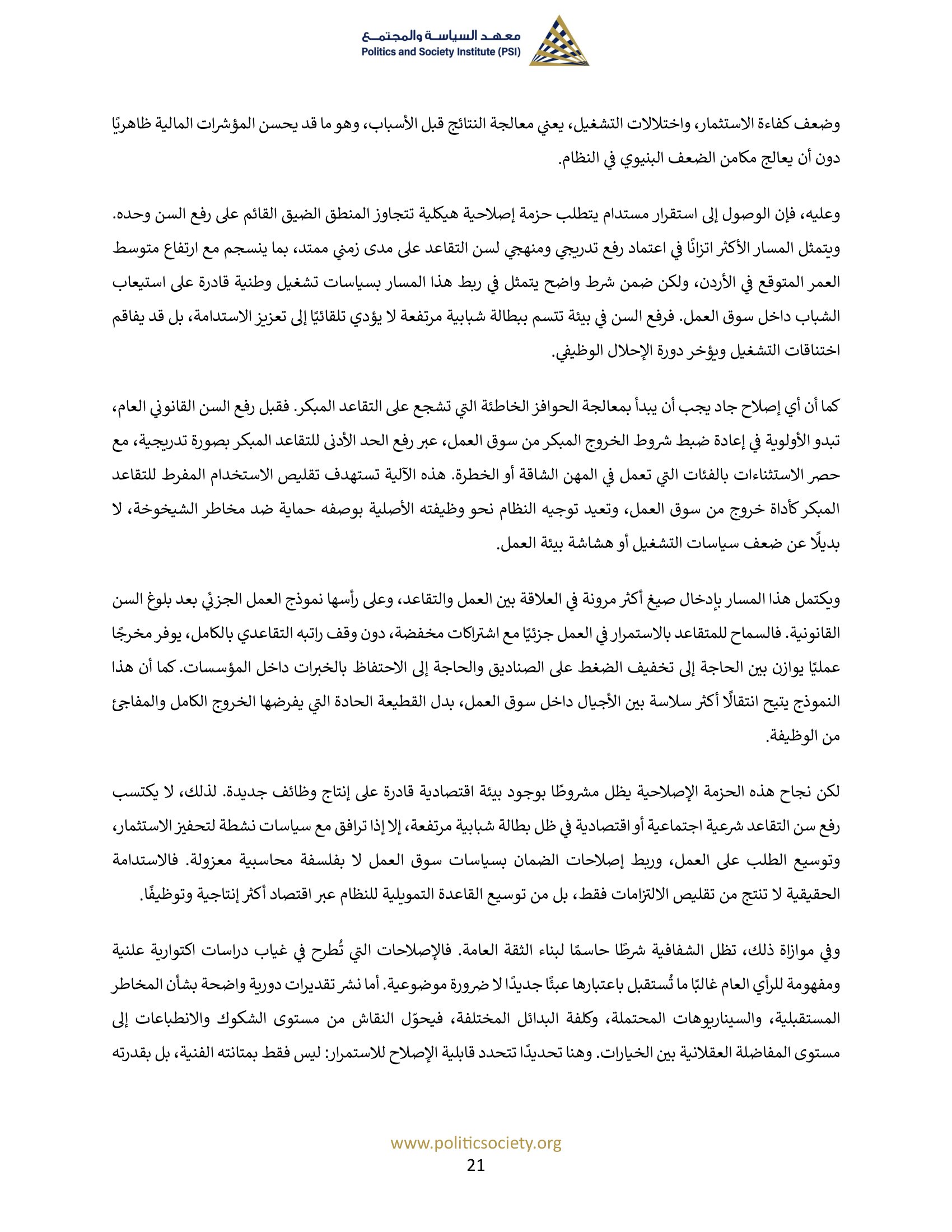 معهد السياسة والمجتمع
Politics and Society Institute (PSI)

وضعف كفاءة الاستثمار، واختلالات التشغيل، يعني معالجة النتائج قبل الأسباب، وهو ما قد يحسن المؤشرات المالية ظاهريًا دون أن يعالج مكامن الضعف البنيوي في النظام.

وعليه، فإن الوصول إلى استقرار مستدام يتطلب حزمة إصلاحية هيكلية تتجاوز المنطق الضيق القائم على رفع السن وحده. ويتمثل المسار الأكثر اتزانًا في اعتماد رفع تدريجي ومنهجي لسن التقاعد على مدى زمني ممتد، بما ينسجم مع ارتفاع متوسط العمر المتوقع في الأردن، ولكن ضمن شرط واضح يتمثل في ربط هذا المسار بسياسات تشغيل وطنية قادرة على استيعاب الشباب داخل سوق العمل. فرفع السن في بيئة تتسم ببطالة شبابية مرتفعة لا يؤدي تلقائيًا إلى تعزيز الاستدامة، بل قد يفاقم اختناقات التشغيل ويؤخر دورة الإحلال الوظيفي.

كما أن أي إصلاح جاد يجب أن يبدأ بمعالجة الحوافز الخاطئة التي تشجع على التقاعد المبكر. فقبل رفع السن القانوني العام، تبدو الأولوية في إعادة ضبط شروط الخروج المبكر من سوق العمل، عبر رفع الحد الأدنى للتقاعد المبكر بصورة تدريجية، مع حصر الاستثناءات بالفئات التي تعمل في المهن الشاقة أو الخطرة. هذه الآلية تستهدف تقليص الاستخدام المفرط للتقاعد المبكر كأداة خروج من سوق العمل، وتعيد توجيه النظام نحو وظيفته الأصلية بوصفه حماية ضد مخاطر الشيخوخة، لا بديلًا عن ضعف سياسات التشغيل أو هشاشة بيئة العمل.

ويكتمل هذا المسار بإدخال صيغ أكثر مرونة في العلاقة بين العمل والتقاعد، وعلى رأسها نموذج العمل الجزئي بعد بلوغ السن القانونية. فالسماح للمتقاعد بالاستمرار في العمل جزئيًا مع اشتراكات مخفضة، دون وقف راتبه التقاعدي بالكامل، يوفر مخرجًا عمليًا يوازن بين الحاجة إلى تخفيف الضغط على الصناديق والحاجة إلى الاحتفاظ بالخبرات داخل المؤسسات. كما أن هذا النموذج يتيح انتقالًا أكثر سلاسة بين الأجيال داخل سوق العمل، بدل القطيعة الحادة التي يفرضها الخروج الكامل والمفاجئ من الوظيفة.

لكن نجاح هذه الحزمة الإصلاحية يظل مشروطًا بوجود بيئة اقتصادية قادرة على إنتاج وظائف جديدة. لذلك، لا يكتسب رفع سن التقاعد شرعية اجتماعية أو اقتصادية في ظل بطالة شبابية مرتفعة، إلا إذا ترافق مع سياسات نشطة لتحفيز الاستثمار، وتوسيع الطلب على العمل، وربط إصلاحات الضمان بسياسات سوق العمل لا بفلسفة محاسبية معزولة. فالاستدامة الحقيقية لا تنتج من تقليص الالتزامات فقط، بل من توسيع القاعدة التمويلية للنظام عبر اقتصاد أكثر إنتاجية وتوظيفًا.

وفي موازاة ذلك، تظل الشفافية شرطًا حاسمًا لبناء الثقة العامة. فالإصلاحات التي تُطرح في غياب دراسات اكتوارية علنية ومفهومة للرأي العام غالبًا ما تُستقبل باعتبارها عبئًا جديدًا لا ضرورة موضوعية. أما نشر تقديرات دورية واضحة بشأن المخاطر المستقبلية، والسيناريوهات المحتملة، وكلفة البدائل المختلفة، فيحوّل النقاش من مستوى الشكوك والانطباعات إلى مستوى المفاضلة العقلانية بين الخيارات. وهنا تحديدًا تتحدد قابلية الإصلاح للاستمرار: ليس فقط بمتانته الفنية، بل بقدرته

www.politicsociety.org
21